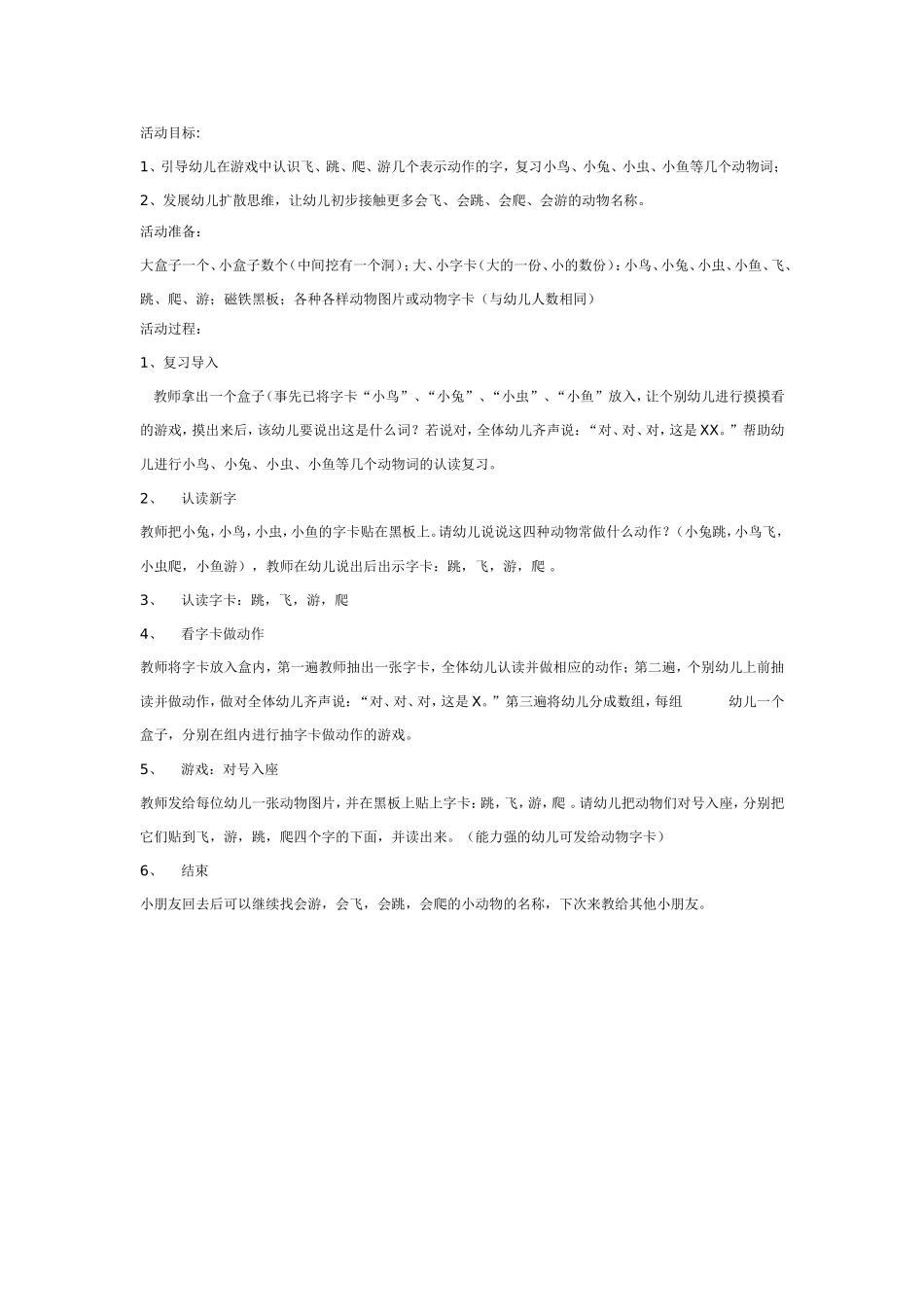 活动目标:

1、引导幼儿在游戏中认识飞、跳、爬、游几个表示动作的字，复习小鸟、小兔、小虫、小鱼等几个动物词；

2、发展幼儿扩散思维，让幼儿初步接触更多会飞、会跳、会爬、会游的动物名称。

活动准备：

大盒子一个、小盒子数个（中间挖有一个洞）；大、小字卡（大的一份、小的数份）：小鸟、小兔、小虫、小鱼、飞、跳、爬、游；磁铁黑板；各种各样动物图片或动物字卡（与幼儿人数相同）

活动过程：

1、复习导入

教师拿出一个盒子（事先已将字卡“小鸟”、“小兔”、“小虫”、“小鱼”放入，让个别幼儿进行摸摸看的游戏，摸出来后，该幼儿要说出这是什么词？若说对，全体幼儿齐声说：“对、对、对，这是XX。”帮助幼儿进行小鸟、小兔、小虫、小鱼等几个动物词的认读复习。

2、 认读新字

教师把小兔，小鸟，小虫，小鱼的字卡贴在黑板上。请幼儿说说这四种动物常做什么动作？（小兔跳，小鸟飞，小虫爬，小鱼游），教师在幼儿说出后出示字卡：跳，飞，游，爬 。

3、 认读字卡：跳，飞，游，爬

4、 看字卡做动作

教师将字卡放入盒内，第一遍教师抽出一张字卡，全体幼儿认读并做相应的动作；第二遍，个别幼儿上前抽读并做动作，做对全体幼儿齐声说：“对、对、对，这是X。”第三遍将幼儿分成数组，每组 幼儿一个盒子，分别在组内进行抽字卡做动作的游戏。

5、 游戏：对号入座

教师发给每位幼儿一张动物图片，并在黑板上贴上字卡：跳，飞，游，爬 。请幼儿把动物们对号入座，分别把它们贴到飞，游，跳，爬四个字的下面，并读出来。（能力强的幼儿可发给动物字卡）

6、 结束

小朋友回去后可以继续找会游，会飞，会跳，会爬的小动物的名称，下次来教给其他小朋友。